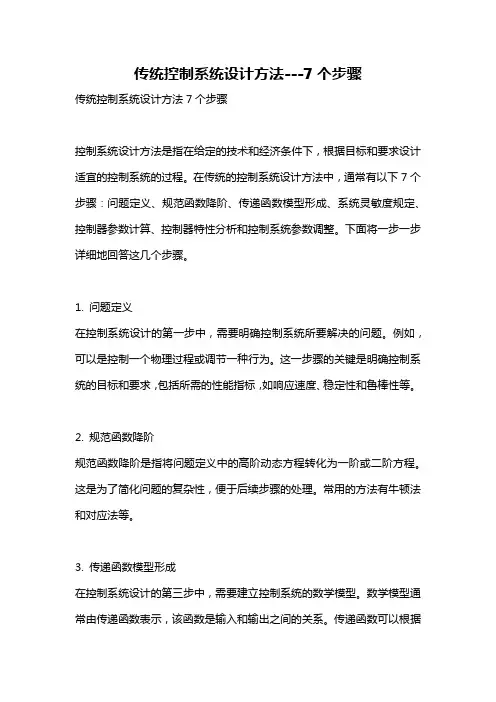 传统控制系统设计方法---7 个步骤

传统控制系统设计方法 7 个步骤

控制系统设计方法是指在给定的技术和经济条件下，根据目标和要求设计适宜的控制系统的过程。在传统的控制系统设计方法中，通常有以下 7 个步骤：问题定义、规范函数降阶、传递函数模型形成、系统灵敏度规定、控制器参数计算、控制器特性分析和控制系统参数调整。下面将一步一步详细地回答这几个步骤。

1. 问题定义

在控制系统设计的第一步中，需要明确控制系统所要解决的问题。例如，可以是控制一个物理过程或调节一种行为。这一步骤的关键是明确控制系统的目标和要求，包括所需的性能指标，如响应速度、稳定性和鲁棒性等。

2. 规范函数降阶

规范函数降阶是指将问题定义中的高阶动态方程转化为一阶或二阶方程。这是为了简化问题的复杂性，便于后续步骤的处理。常用的方法有牛顿法和对应法等。

3. 传递函数模型形成

在控制系统设计的第三步中，需要建立控制系统的数学模型。数学模型通常由传递函数表示，该函数是输入和输出之间的关系。传递函数可以根据